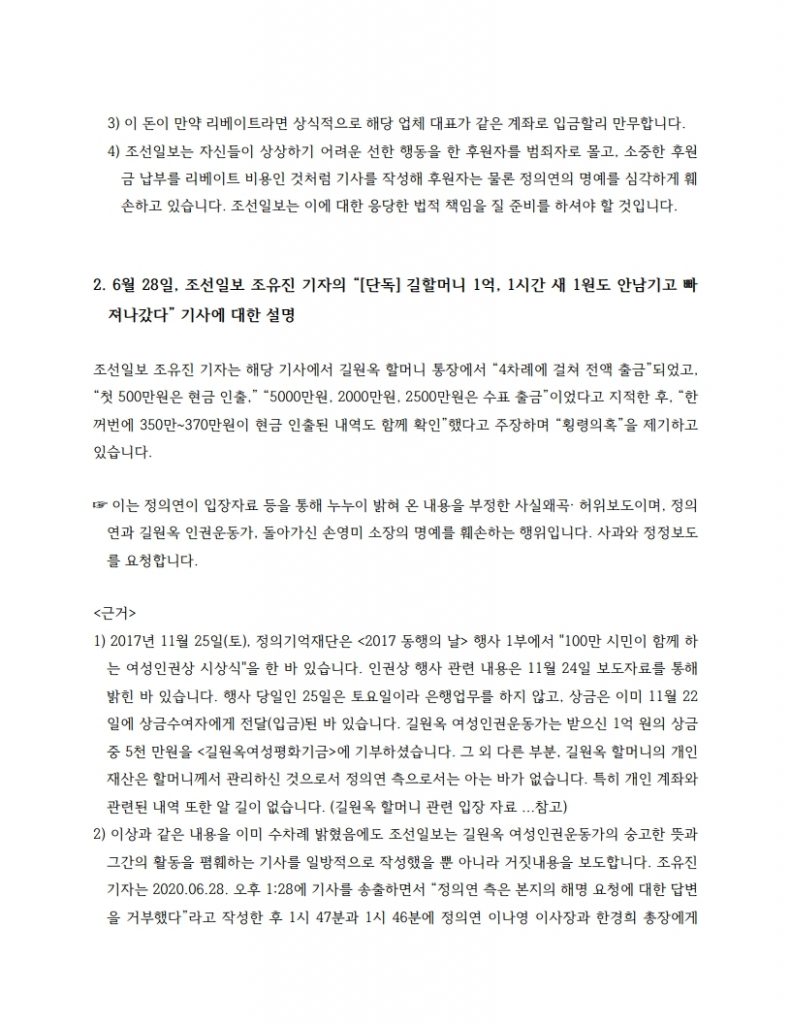 3) 이 돈이 만약 리베이트라면 상식적으로 해당 업체 대표가 같은 계좌로 입금할리 만무합니다.

4) 조선일보는 자신들이 상상하기 어려운 선한 행동을 한 후원자를 범죄자로 몰고, 소중한 후원금 납부를 리베이트 비용인 것처럼 기사를 작성해 후원자는 물론 정의연의 명예를 심각하게 훼손하고 있습니다. 조선일보는 이에 대한 응당한 법적 책임을 질 준비를 하셔야 할 것입니다.

2. 6월 28일, 조선일보 조유진 기자의 "[단독] 길할머니 1억, 1시간 새 1원도 안남기고 빠져나갔다" 기사에 대한 설명

조선일보 조유진 기자는 해당 기사에서 길원옥 할머니 통장에서 "4차례에 걸쳐 전액 출금"되었고, "첫 500만원은 현금 인출," "5000만원, 2000만원, 2500만원은 수표 출금"이었다고 지적한 후, "한꺼번에 350만~370만원이 현금 인출된 내역도 함께 확인"했다고 주장하며 "횡령의혹"을 제기하고 있습니다.

☞ 이는 정의연이 입장자료 등을 통해 누누이 밝혀 온 내용을 부정한 사실왜곡· 허위보도이며, 정의연과 길원옥 인권운동가, 돌아가신 손영미 소장의 명예를 훼손하는 행위입니다. 사과와 정정보도를 요청합니다.

<근거>

1) 2017년 11월 25일(토), 정의기억재단은 <2017 동행의 날> 행사 1부에서 "100만 시민이 함께 하는 여성인권상 시상식"을 한 바 있습니다. 인권상 행사 관련 내용은 11월 24일 보도자료를 통해 밝힌 바 있습니다. 행사 당일인 25일은 토요일이라 은행업무를 하지 않고, 상금은 이미 11월 22일에 상금수여자에게 전달(입금)된 바 있습니다. 길원옥 여성인권운동가는 받으신 1억 원의 상금 중 5천 만원을 <길원옥여성평화기금>에 기부하셨습니다. 그 외 다른 부분, 길원옥 할머니의 개인 재산은 할머니께서 관리하신 것으로서 정의연 측으로서는 아는 바가 없습니다. 특히 개인 계좌와 관련된 내역 또한 알 길이 없습니다. (길원옥 할머니 관련 입장 자료 ...참고)

2) 이상과 같은 내용을 이미 수차례 밝혔음에도 조선일보는 길원옥 여성인권운동가의 숭고한 뜻과 그간의 활동을 폄훼하는 기사를 일방적으로 작성했을 뿐 아니라 거짓내용을 보도합니다. 조유진 기자는 2020.06.28. 오후 1:28에 기사를 송출하면서 "정의연 측은 본지의 해명 요청에 대한 답변을 거부했다"라고 작성한 후 1시 47분과 1시 46분에 정의연 이나영 이사장과 한경희 총장에게